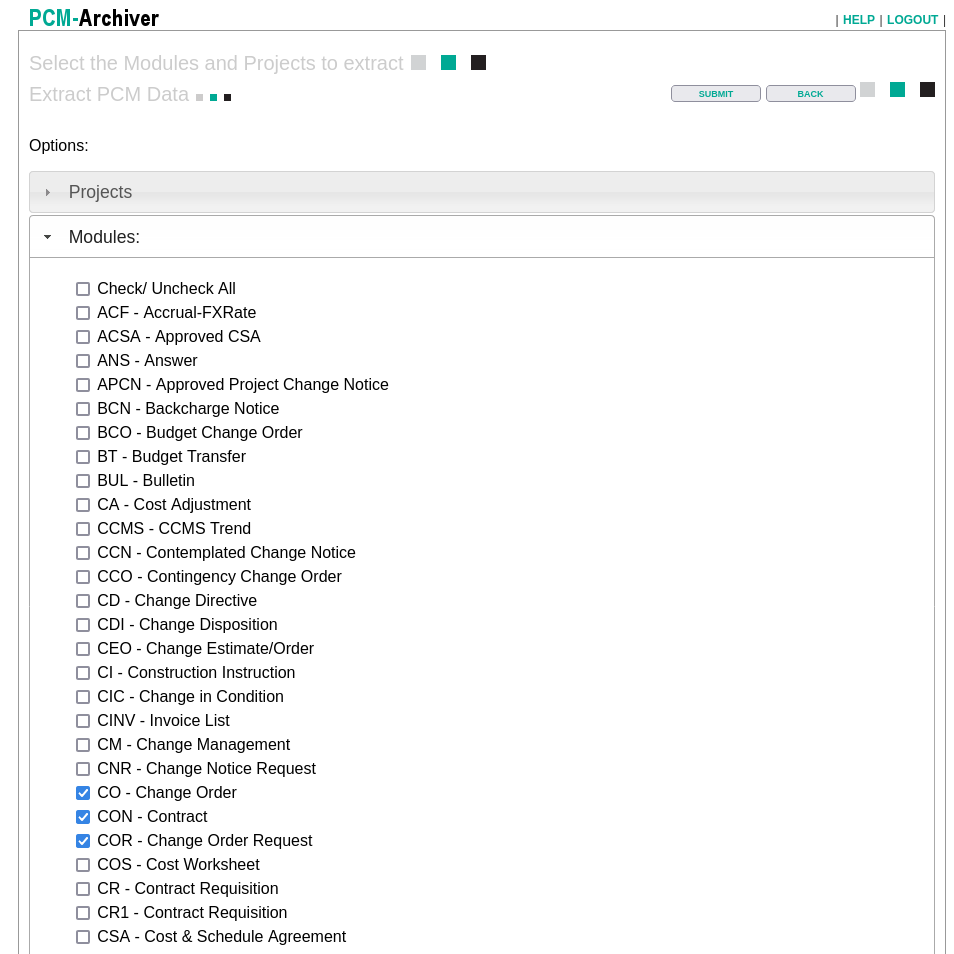 PCM-Archiver

| HELP | LOGOUT |

Select the Modules and Projects to extract

Extract PCM Data

SUBMIT
BACK

Options:

Projects

Modules:

Check/ Uncheck All
ACF - Accrual-FXRate
ACSA - Approved CSA
ANS - Answer
APCN - Approved Project Change Notice
BCN - Backcharge Notice
BCO - Budget Change Order
BT - Budget Transfer
BUL - Bulletin
CA - Cost Adjustment
CCMS - CCMS Trend
CCN - Contemplated Change Notice
CCO - Contingency Change Order
CD - Change Directive
CDI - Change Disposition
CEO - Change Estimate/Order
CI - Construction Instruction
CIC - Change in Condition
CINV - Invoice List
CM - Change Management
CNR - Change Notice Request
CO - Change Order
CON - Contract
COR - Change Order Request
COS - Cost Worksheet
CR - Contract Requisition
CR1 - Contract Requisition
CSA - Cost & Schedule Agreement